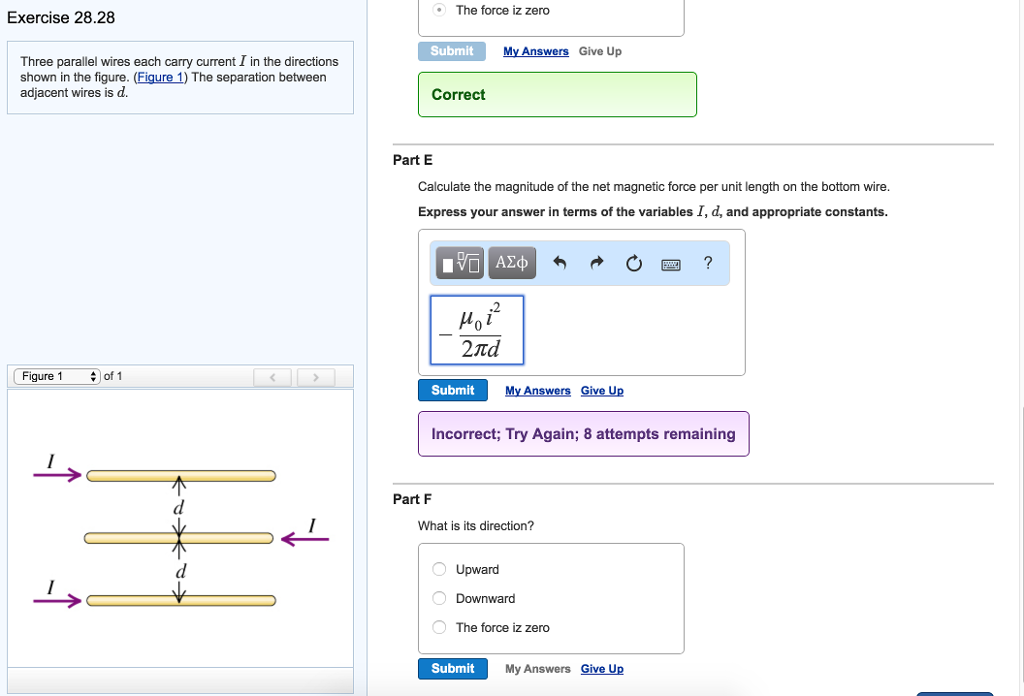 Exercise 28.28

Three parallel wires each carry current $I$ in the directions shown in the figure. (Figure 1) The separation between adjacent wires is $d$.

Figure 1 of 1

$I$

$d$

$I$

$d$

$I$

The force iz zero

Submit My Answers Give Up

Correct

Part E

Calculate the magnitude of the net magnetic force per unit length on the bottom wire.

Express your answer in terms of the variables $I$, $d$, and appropriate constants.

ΑΣφ ?

$-\frac{\mu_0 i^2}{2\pi d}$

Submit My Answers Give Up

Incorrect; Try Again; 8 attempts remaining

Part F

What is its direction?

Upward

Downward

The force iz zero

Submit My Answers Give Up